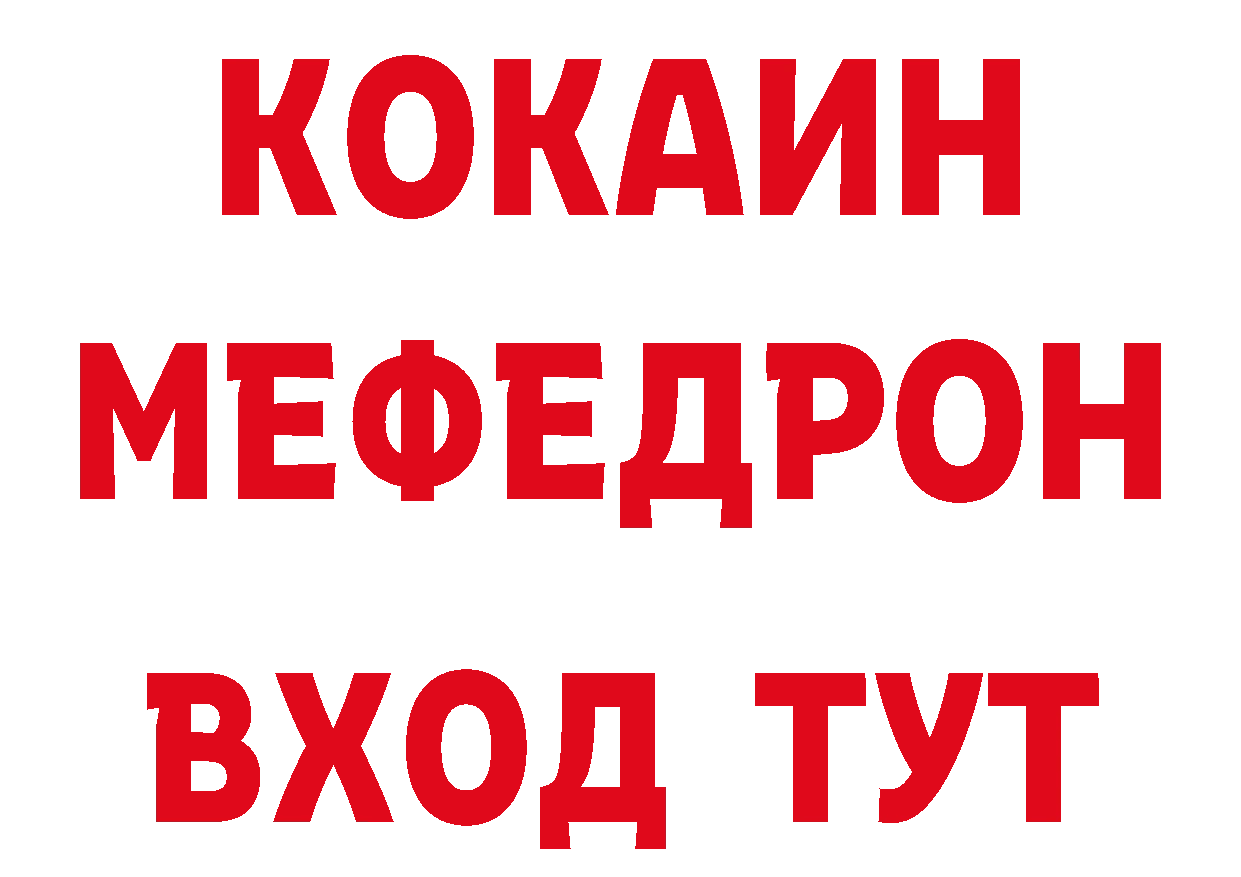 КОКАИН
МЕФЕДРОН
ВХОД ТУТ